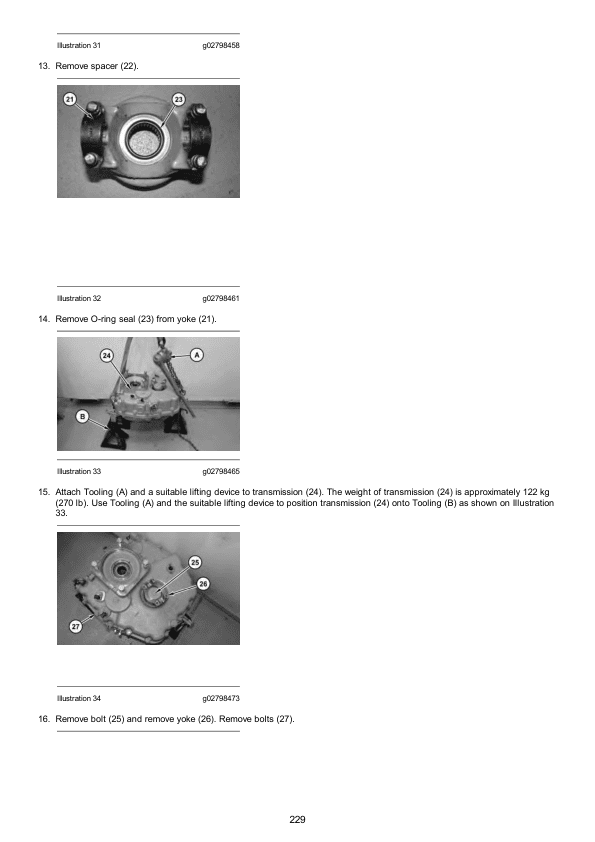 Illustration 31 g02798458

13. Remove spacer (22).

21

23

Illustration 32 g02798461

14. Remove O-ring seal (23) from yoke (21).

24

A

B

Illustration 33 g02798465

15. Attach Tooling (A) and a suitable lifting device to transmission (24). The weight of transmission (24) is approximately 122 kg (270 lb). Use Tooling (A) and the suitable lifting device to position transmission (24) onto Tooling (B) as shown on Illustration 33.

25

26

27

Illustration 34 g02798473

16. Remove bolt (25) and remove yoke (26). Remove bolts (27).

229